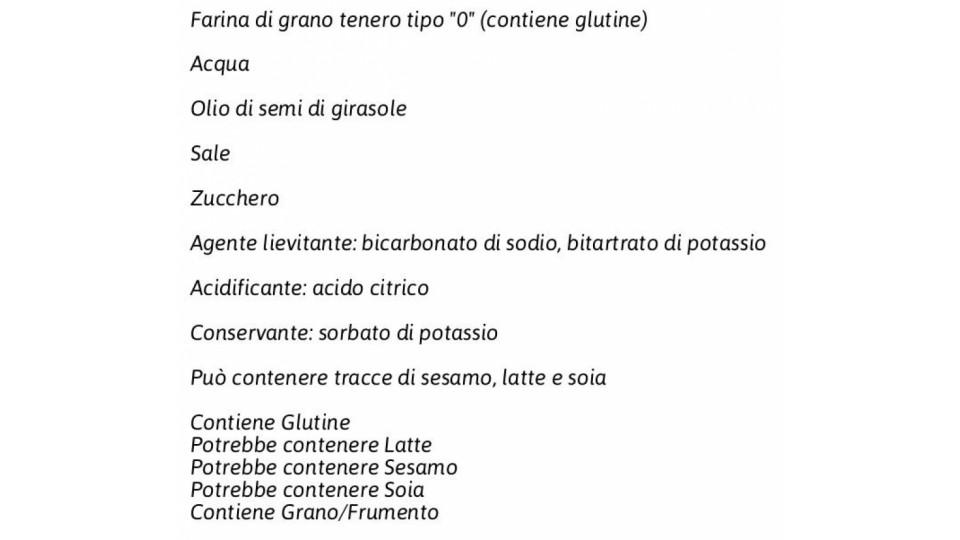 Farina di grano tenero tipo "0" (contiene glutine)

Acqua

Olio di semi di girasole

Sale

Zucchero

Agente lievitante: bicarbonato di sodio, bitartrato di potassio

Acidificante: acido citrico

Conservante: sorbato di potassio

Può contenere tracce di sesamo, latte e soia

Contiene Glutine
Potrebbe contenere Latte
Potrebbe contenere Sesamo
Potrebbe contenere Soia
Contiene Grano/Frumento